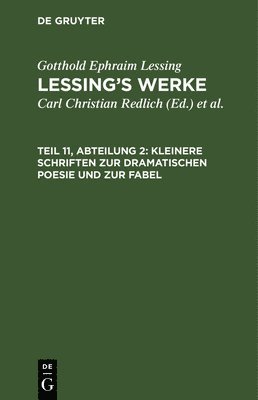 DE GRUYTER

Gotthold Ephraim Lessing
LESSING'S WERKE
Carl Christian Redlich (Ed.) et al.

TEIL 11, ABTEILUNG 2: KLEINERE SCHRIFTEN ZUR DRAMATISCHEN POESIE UND ZUR FABEL

DE
G